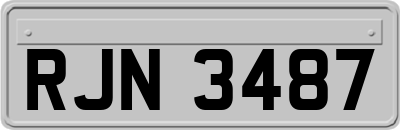 RJN 3487